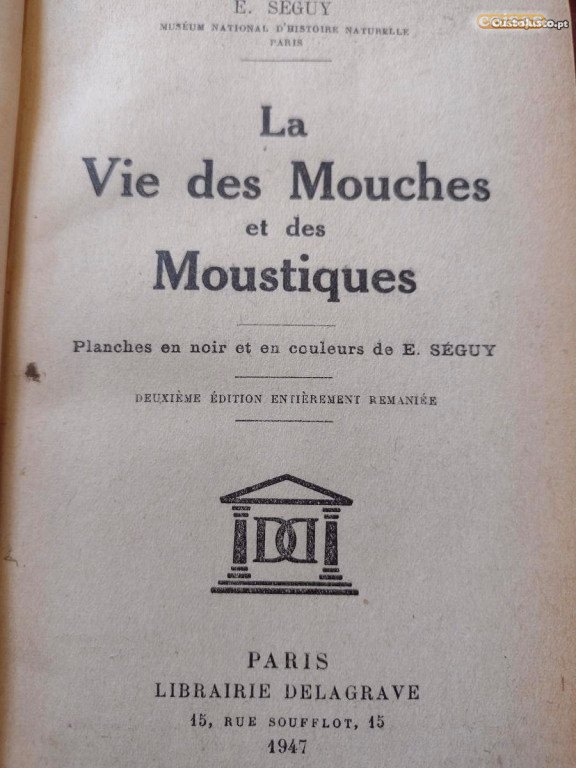 E. SEGUY
MUSÉUM NATIONAL D'HISTOIRE NATURELLE
PARIS

CustoJusto.pt

La
Vie des Mouches
et des
Moustiques

Planches en noir et en couleurs de E. SÉGUY

DEUXIÈME ÉDITION ENTIÈREMENT REMANIÉE

DD

PARIS
LIBRAIRIE DELAGRAVE
15, RUE SOUFFLOT, 15
1947